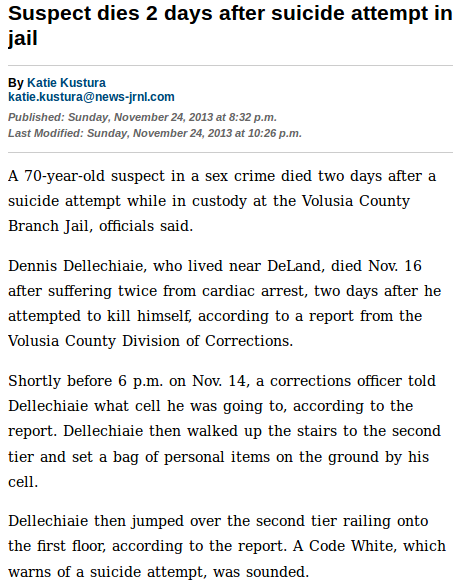 Suspect dies 2 days after suicide attempt in jail

By Katie Kustura
katie.kustura@news-jrnl.com

Published: Sunday, November 24, 2013 at 8:32 p.m.
Last Modified: Sunday, November 24, 2013 at 10:26 p.m.

A 70-year-old suspect in a sex crime died two days after a suicide attempt while in custody at the Volusia County Branch Jail, officials said.

Dennis Dellechiaie, who lived near DeLand, died Nov. 16 after suffering twice from cardiac arrest, two days after he attempted to kill himself, according to a report from the Volusia County Division of Corrections.

Shortly before 6 p.m. on Nov. 14, a corrections officer told Dellechiaie what cell he was going to, according to the report. Dellechiaie then walked up the stairs to the second tier and set a bag of personal items on the ground by his cell.

Dellechiaie then jumped over the second tier railing onto the first floor, according to the report. A Code White, which warns of a suicide attempt, was sounded.